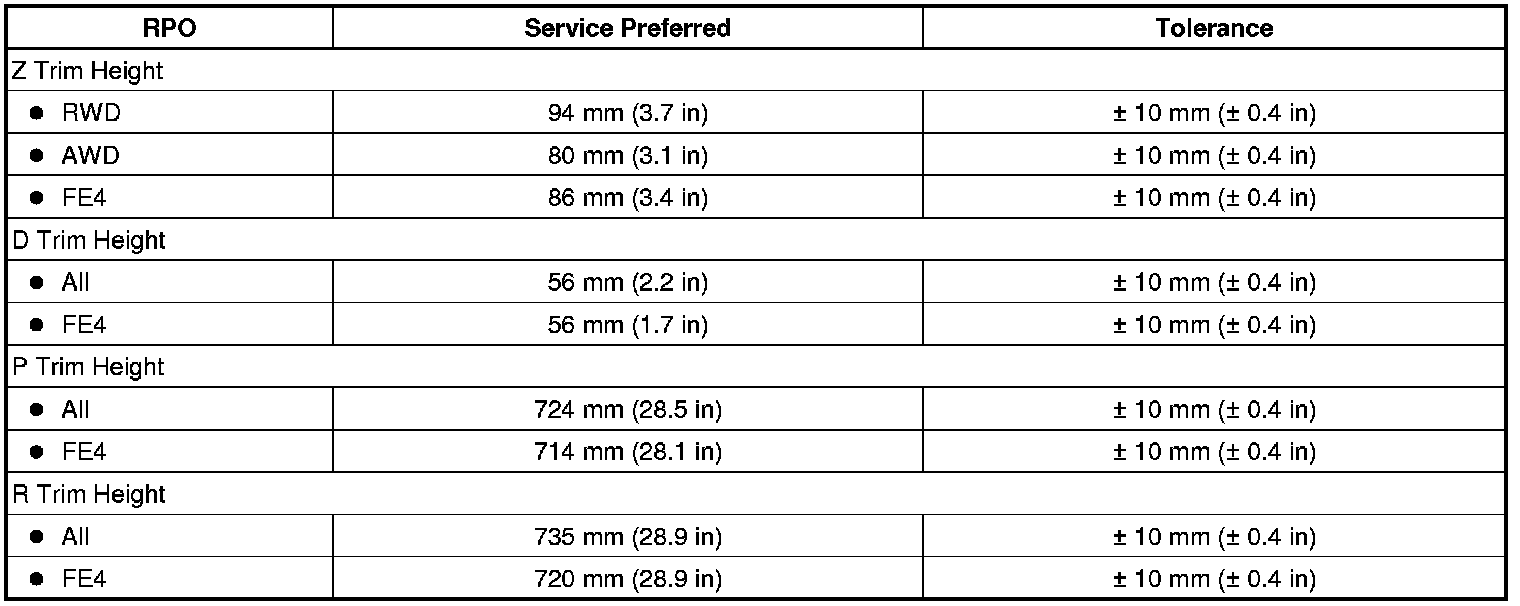 | RPO | Service Preferred | Tolerance |
|---|---|---|
| Z Trim Height | | |
| • RWD | 94 mm (3.7 in) | ± 10 mm (± 0.4 in) |
| • AWD | 80 mm (3.1 in) | ± 10 mm (± 0.4 in) |
| • FE4 | 86 mm (3.4 in) | ± 10 mm (± 0.4 in) |
| D Trim Height | | |
| • All | 56 mm (2.2 in) | ± 10 mm (± 0.4 in) |
| • FE4 | 56 mm (1.7 in) | ± 10 mm (± 0.4 in) |
| P Trim Height | | |
| • All | 724 mm (28.5 in) | ± 10 mm (± 0.4 in) |
| • FE4 | 714 mm (28.1 in) | ± 10 mm (± 0.4 in) |
| R Trim Height | | |
| • All | 735 mm (28.9 in) | ± 10 mm (± 0.4 in) |
| • FE4 | 720 mm (28.9 in) | ± 10 mm (± 0.4 in) |